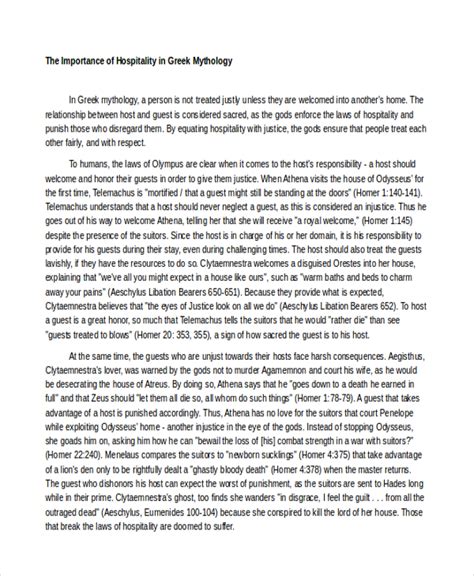 The Importance of Hospitality in Greek Mythology

In Greek mythology, a person is not treated justly unless they are welcomed into another's home. The relationship between host and guest is considered sacred, as the gods enforce the laws of hospitality and punish those who disregard them. By equating hospitality with justice, the gods ensure that people treat each other fairly, and with respect.

To humans, the laws of Olympus are clear when it comes to the host's responsibility - a host should welcome and honor their guests in order to give them justice. When Athena visits the house of Odysseus' for the first time, Telemachus is "mortified / that a guest might still be standing at the doors" (Homer 1:140-141). Telemachus understands that a host should never neglect a guest, as this is considered an injustice. Thus he goes out of his way to welcome Athena, telling her that she will receive "a royal welcome," (Homer 1:145) despite the presence of the suitors. Since the host is in charge of his or her domain, it is his responsibility to provide for his guests during their stay, even during challenging times. The host should also treat the guests lavishly, if they have the resources to do so. Clytaemnestra welcomes a disguised Orestes into her house, explaining that "we've all you might expect in a house like ours", such as "warm baths and beds to charm away your pains" (Aeschylus Libation Bearers 650-651). Because they provide what is expected, Clytaemnestra believes that "the eyes of Justice look on all we do" (Aeschylus Libation Bearers 652). To host a guest is a great honor, so much that Telemachus tells the suitors that he would "rather die" than see "guests treated to blows" (Homer 20: 353, 355), a sign of how sacred the guest is to his host.

At the same time, the guests who are unjust towards their hosts face harsh consequences. Aegisthus, Clytaemnestra's lover, was warned by the gods not to murder Agamemnon and court his wife, as he would be desecrating the house of Atreus. By doing so, Athena says that he "goes down to a death he earned in full" and that Zeus should "let them all die so, all whom do such things" (Homer 1:78-79). A guest that takes advantage of a host is punished accordingly. Thus, Athena has no love for the suitors that court Penelope while exploiting Odysseus' home - another injustice in the eye of the gods. Instead of stopping Odysseus, she goads him on, asking him how he can "bewail the loss of [his] combat strength in a war with suitors?" (Homer 22:240). Menelaus compares the suitors to "newborn sucklings" (Homer 4:375) that take advantage of a lion's den only to be rightfully dealt a "ghastly bloody death" (Homer 4:378) when the master returns. The guest who dishonors his host can expect the worst of punishment, as the suitors are sent to Hades long while in their prime. Clytaemnestra's ghost, too finds she wanders "in disgrace, I feel the guilt . . . from all the outraged dead" (Aeschylus, Eumenides 100-104) because she conspired to kill the lord of her house. Those that break the laws of hospitality are doomed to suffer.